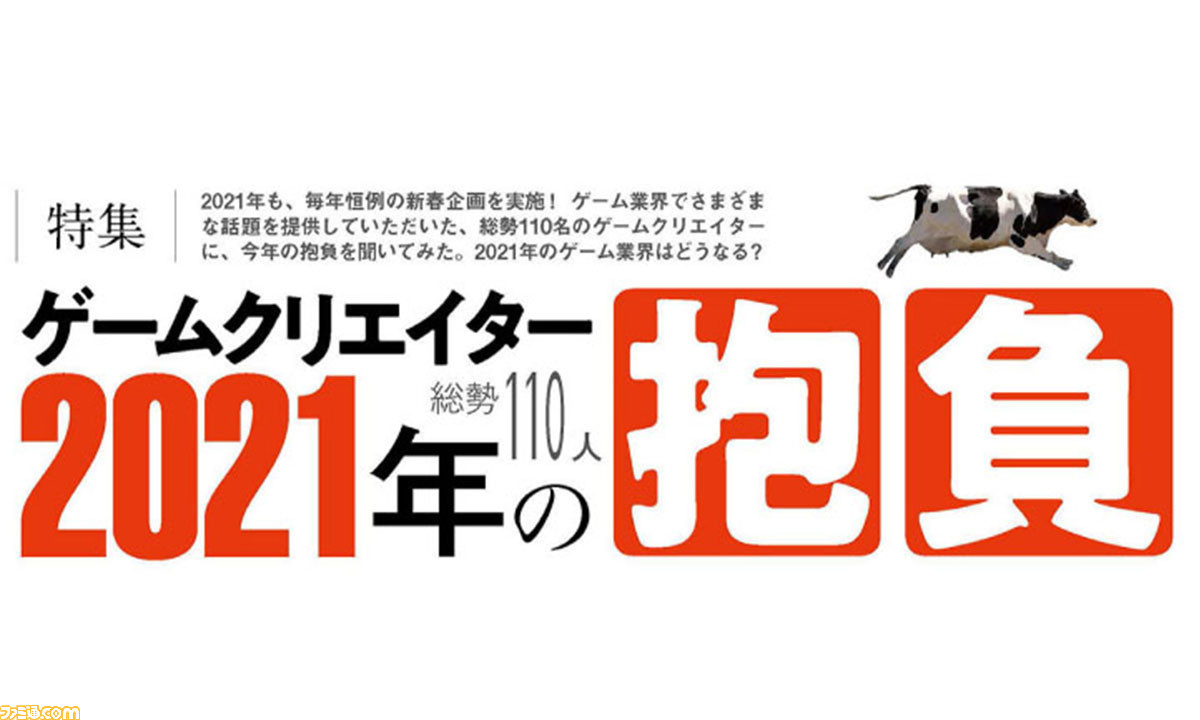 特集

2021年も、毎年恒例の新春企画を実施！ ゲーム業界でさまざまな話題を提供していただいた、総勢110名のゲームクリエイターに、今年の抱負を聞いてみた。2021年のゲーム業界はどうなる？

ゲームクリエイター

総勢110人

2021年の抱負

ファミ通.com